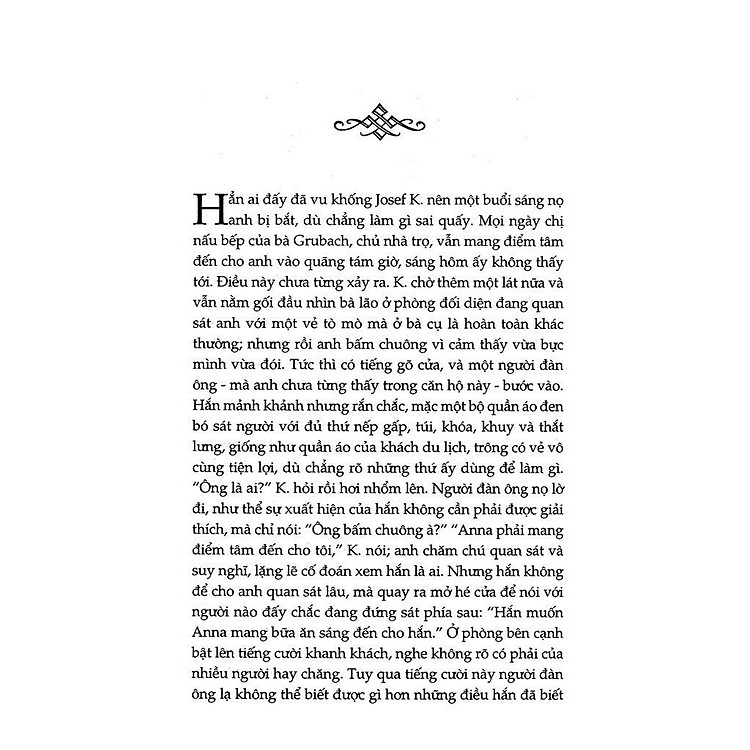 Hẳn ai đấy đã vu khống Josef K. nên một buổi sáng nọ anh bị bắt, dù chẳng làm gì sai quấy. Mọi ngày chị nấu bếp của bà Grubach, chủ nhà trọ, vẫn mang điểm tâm đến cho anh vào quãng tám giờ, sáng hôm ấy không thấy tới. Điều này chưa từng xảy ra. K. chờ thêm một lát nữa và vẫn nằm gối đầu nhìn bà lão ở phòng đối diện đang quan sát anh với một vẻ tò mò mà ở bà cụ là hoàn toàn khác thường; nhưng rồi anh bấm chuông vì cảm thấy vừa bực mình vừa đói. Tức thì có tiếng gõ cửa, và một người đàn ông - mà anh chưa từng thấy trong căn hộ này - bước vào. Hắn mảnh khảnh nhưng rắn chắc, mặc một bộ quần áo đen bó sát người với đủ thứ nếp gấp, túi, khóa, khuy và thắt lưng, giống như quần áo của khách du lịch, trông có vẻ vô cùng tiện lợi, dù chẳng rõ những thứ ấy dùng để làm gì. "Ông là ai?" K. hỏi rồi hơi nhổm lên. Người đàn ông nọ lờ đi, như thể sự xuất hiện của hắn không cần phải được giải thích, mà chỉ nói: "Ông bấm chuông à?" "Anna phải mang điểm tâm đến cho tôi," K. nói; anh chăm chú quan sát và suy nghĩ, lặng lẽ cố đoán xem hắn là ai. Nhưng hắn không để cho anh quan sát lâu, mà quay ra mở hé cửa để nói với người nào đấy chắc đang đứng sát phía sau: "Hắn muốn Anna mang bữa ăn sáng đến cho hắn." Ở phòng bên cạnh bật lên tiếng cười khanh khách, nghe không rõ có phải của nhiều người hay chăng. Tuy qua tiếng cười này người đàn ông lạ không thể biết được gì hơn những điều hắn đã biết